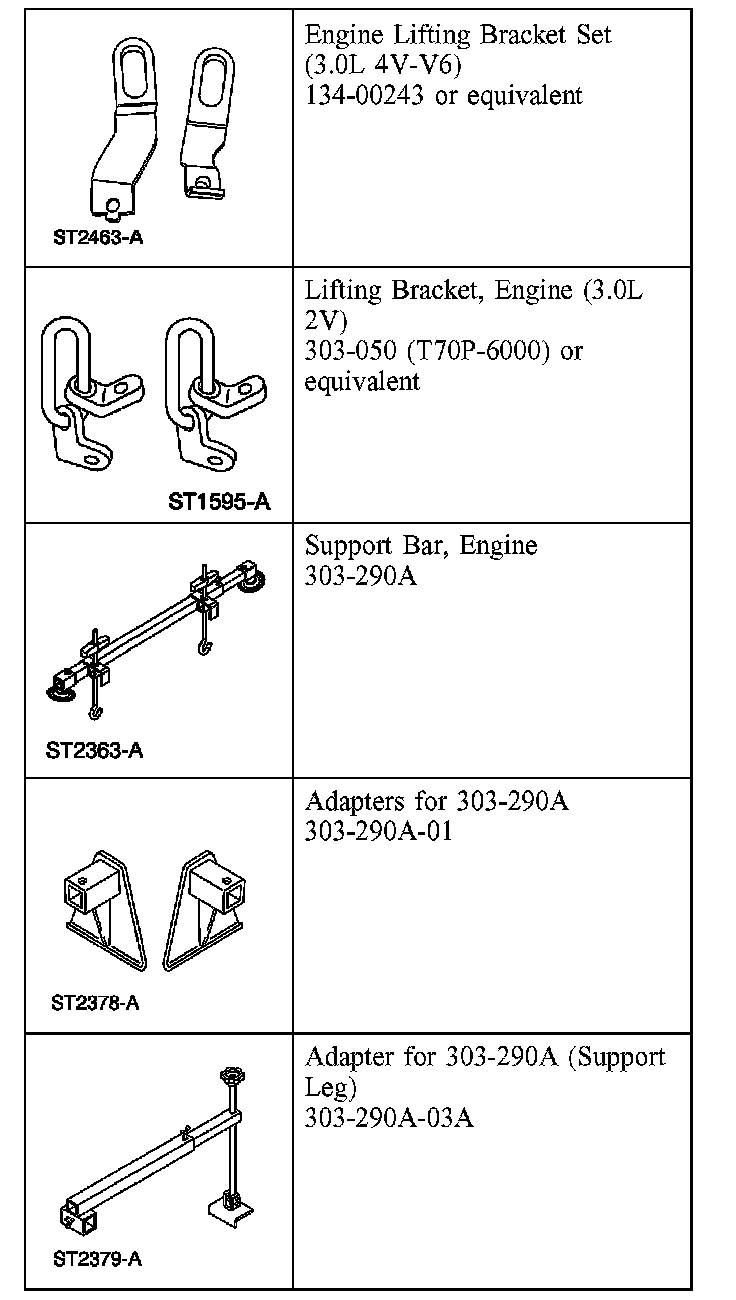 | | |
|---|---|
| ST2463-A | Engine Lifting Bracket Set (3.0L 4V-V6) 134-00243 or equivalent |
| ST1595-A | Lifting Bracket, Engine (3.0L 2V) 303-050 (T70P-6000) or equivalent |
| ST2363-A | Support Bar, Engine 303-290A |
| ST2378-A | Adapters for 303-290A 303-290A-01 |
| ST2379-A | Adapter for 303-290A (Support Leg) 303-290A-03A |